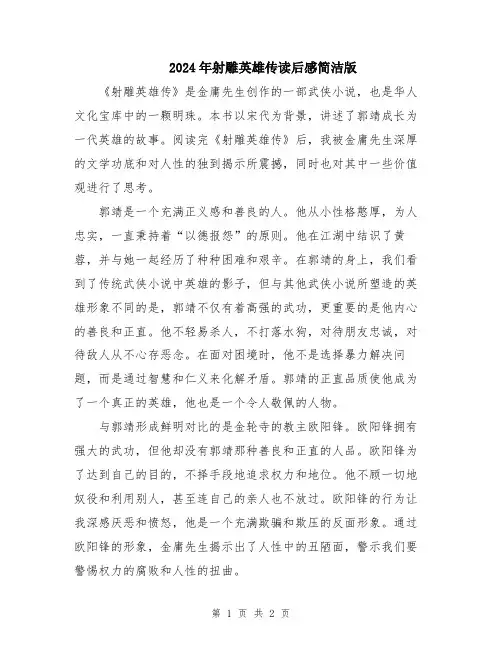 2024年射雕英雄传读后感简洁版

《射雕英雄传》是金庸先生创作的一部武侠小说，也是华人文化宝库中的一颗明珠。本书以宋代为背景，讲述了郭靖成长为一代英雄的故事。阅读完《射雕英雄传》后，我被金庸先生深厚的文学功底和对人性的独到揭示所震撼，同时也对其中一些价值观进行了思考。

郭靖是一个充满正义感和善良的人。他从小性格憨厚，为人忠实，一直秉持着“以德报怨”的原则。他在江湖中结识了黄蓉，并与她一起经历了种种困难和艰辛。在郭靖的身上，我们看到了传统武侠小说中英雄的影子，但与其他武侠小说所塑造的英雄形象不同的是，郭靖不仅有着高强的武功，更重要的是他内心的善良和正直。他不轻易杀人，不打落水狗，对待朋友忠诚，对待敌人从不心存恶念。在面对困境时，他不是选择暴力解决问题，而是通过智慧和仁义来化解矛盾。郭靖的正直品质使他成为了一个真正的英雄，他也是一个令人敬佩的人物。

与郭靖形成鲜明对比的是金轮寺的教主欧阳锋。欧阳锋拥有强大的武功，但他却没有郭靖那种善良和正直的人品。欧阳锋为了达到自己的目的，不择手段地追求权力和地位。他不顾一切地奴役和利用别人，甚至连自己的亲人也不放过。欧阳锋的行为让我深感厌恶和愤怒，他是一个充满欺骗和欺压的反面形象。通过欧阳锋的形象，金庸先生揭示出了人性中的丑陋面，警示我们要警惕权力的腐败和人性的扭曲。

第 1 页 共 2 页